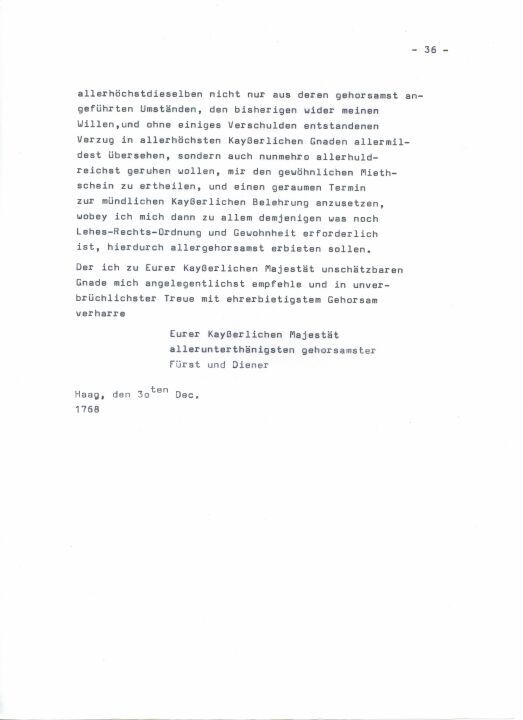 - 36 -

allerhöchstdieselben nicht nur aus deren gehorsamst angeführten Umständen, den bisherigen wider meinen Willen,und ohne einiges Verschulden entstandenen Verzug in allerhöchsten Kayßerlichen Gnaden allermildest übersehen, sondern auch nunmehro allerhuldreichst geruhen wollen, mir den gewöhnlichen Miethschein zu ertheilen, und einen geraumen Termin zur mündlichen Kayßerlichen Belehrung anzusetzen, wobey ich mich dann zu allem demjenigen was noch Lehes-Rechts-Ordnung und Gewohnheit erforderlich ist, hierdurch allergehorsamst erbieten sollen.

Der ich zu Eurer Kayßerlichen Majestät unschätzbaren Gnade mich angelegentlichst empfehle und in unverbrüchlichster Treue mit ehrerbietigstem Gehorsam verharre

Eurer Kayßerlichen Majestät
allerunterthänigsten gehorsamster
Fürst und Diener

Haag, den 3o$^{ten}$ Dec.
1768